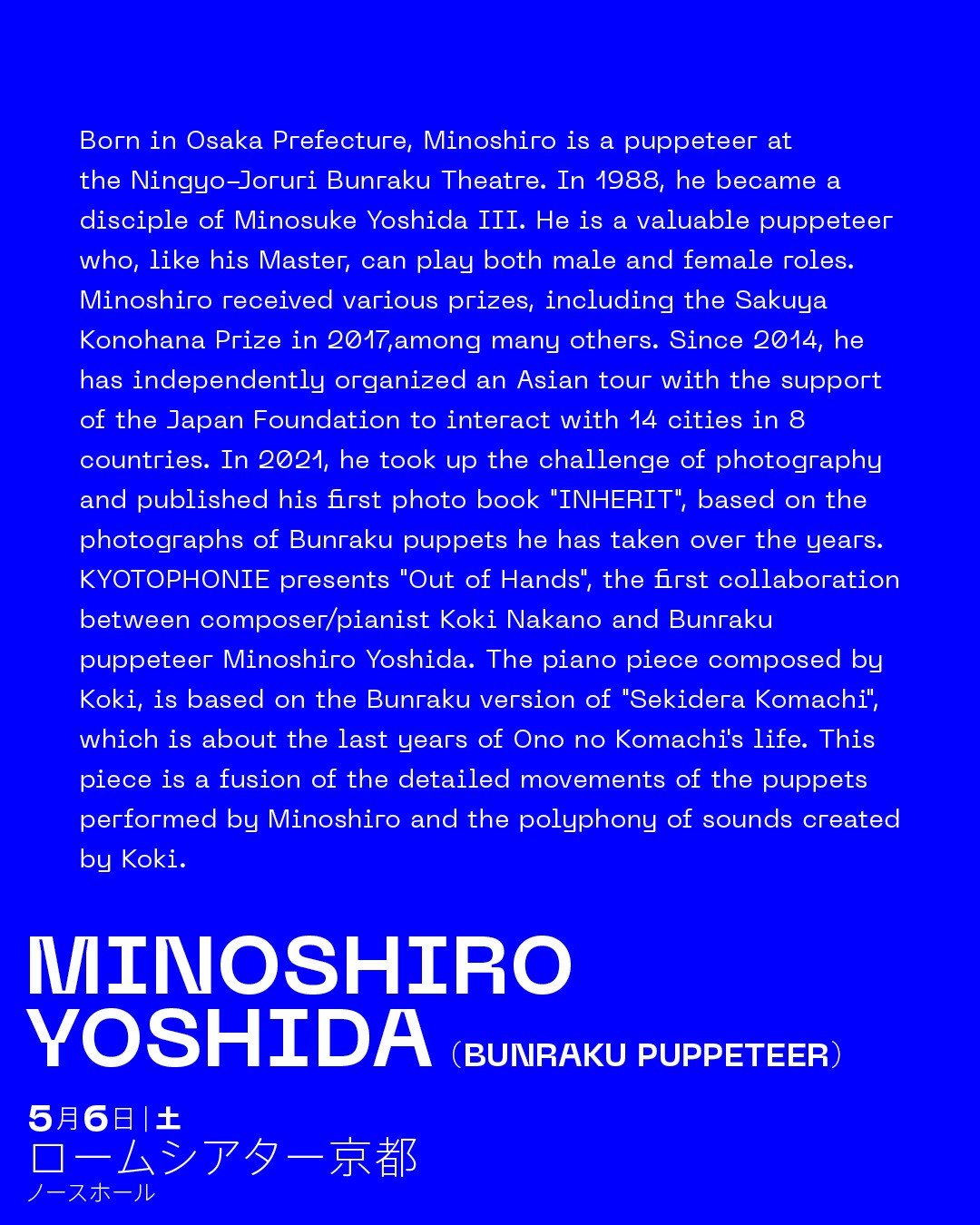 Born in Osaka Prefecture, Minoshiro is a puppeteer at the Ningyo-Joruri Bunraku Theatre. In 1988, he became a disciple of Minosuke Yoshida III. He is a valuable puppeteer who, like his Master, can play both male and female roles. Minoshiro received various prizes, including the Sakuya Konohana Prize in 2017,among many others. Since 2014, he has independently organized an Asian tour with the support of the Japan Foundation to interact with 14 cities in 8 countries. In 2021, he took up the challenge of photography and published his first photo book "INHERIT", based on the photographs of Bunraku puppets he has taken over the years. KYOTOPHONIE presents "Out of Hands", the first collaboration between composer/pianist Koki Nakano and Bunraku puppeteer Minoshiro Yoshida. The piano piece composed by Koki, is based on the Bunraku version of "Sekidera Komachi", which is about the last years of Ono no Komachi's life. This piece is a fusion of the detailed movements of the puppets performed by Minoshiro and the polyphony of sounds created by Koki.

MINOSHIRO YOSHIDA (BUNRAKU PUPPETEER)

5月6日 | 土
ロームシアター京都
ノースホール